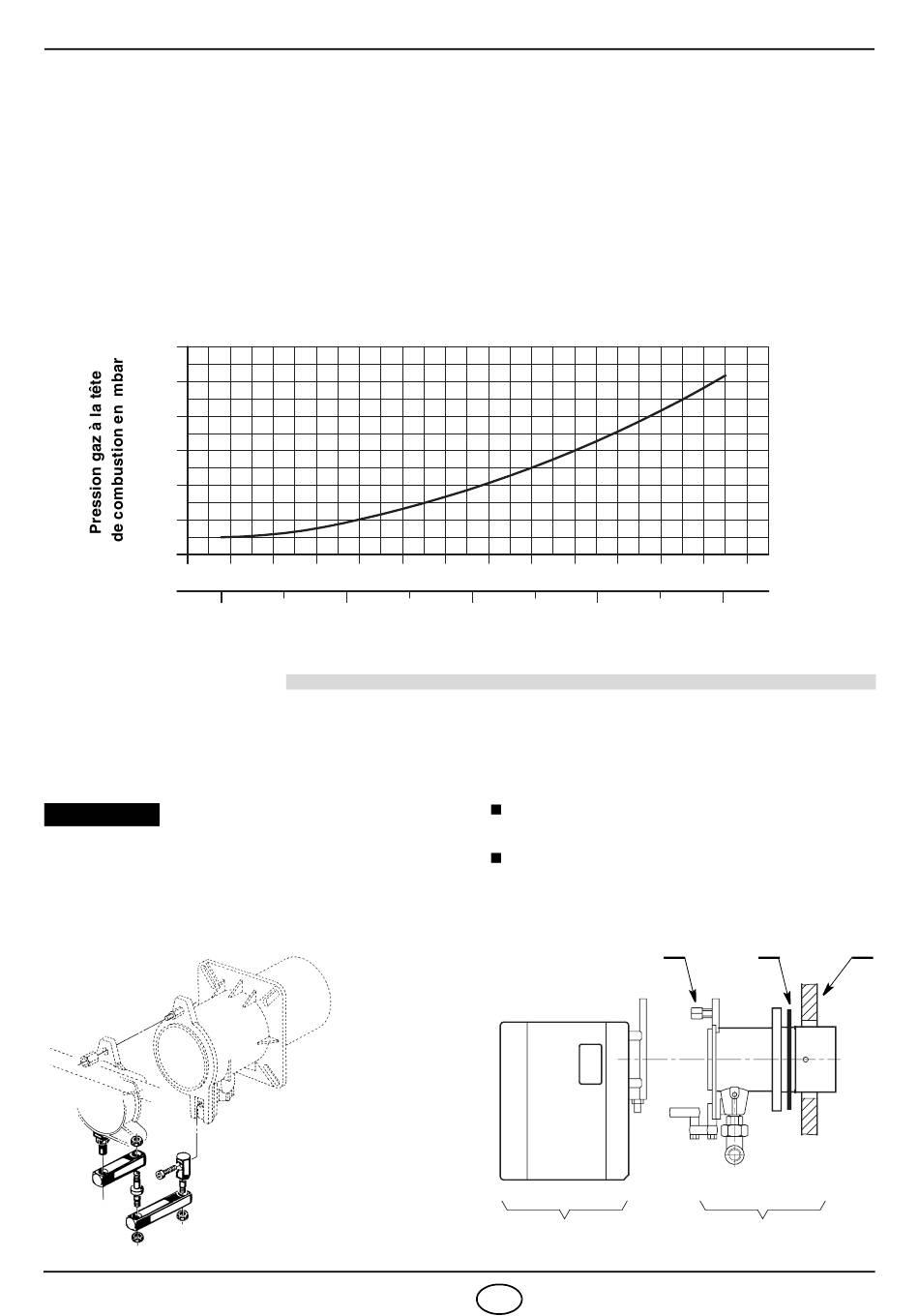 Pression gaz à la tête de combustion en mbar